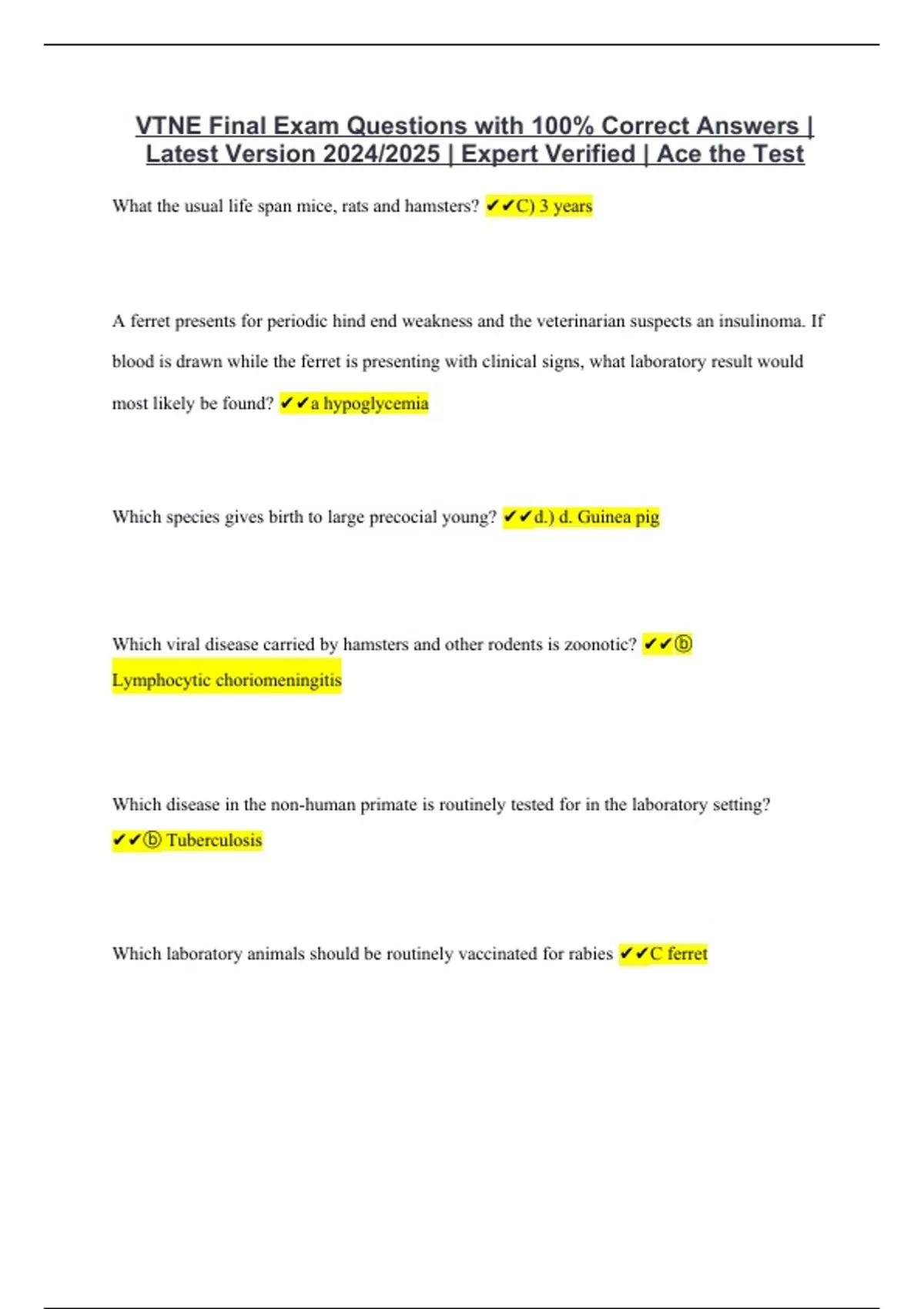 VTNE Final Exam Questions with 100% Correct Answers | Latest Version 2024/2025 | Expert Verified | Ace the Test

What the usual life span mice, rats and hamsters? ✔✔C) 3 years

A ferret presents for periodic hind end weakness and the veterinarian suspects an insulinoma. If blood is drawn while the ferret is presenting with clinical signs, what laboratory result would most likely be found? ✔✔a hypoglycemia

Which species gives birth to large precocial young? ✔✔d.) d. Guinea pig

Which viral disease carried by hamsters and other rodents is zoonotic? ✔✔ⓑ Lymphocytic choriomeningitis

Which disease in the non-human primate is routinely tested for in the laboratory setting? ✔✔ⓑ Tuberculosis

Which laboratory animals should be routinely vaccinated for rabies ✔✔C ferret